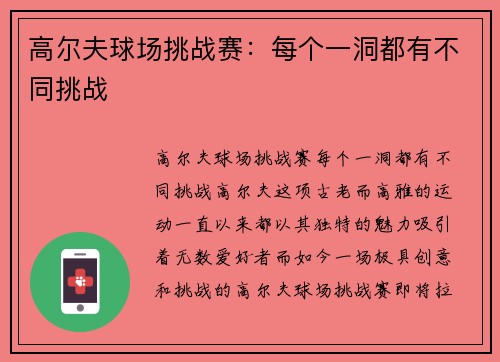 高尔夫球场挑战赛：每个一洞都有不同挑战

高尔夫球场挑战赛每个一洞都有不同挑战高尔夫这项古老而高雅的运动一直以来都以其独特的魅力吸引着无数爱好者而如今一场极具创意和挑战的高尔夫球场挑战赛即将拉